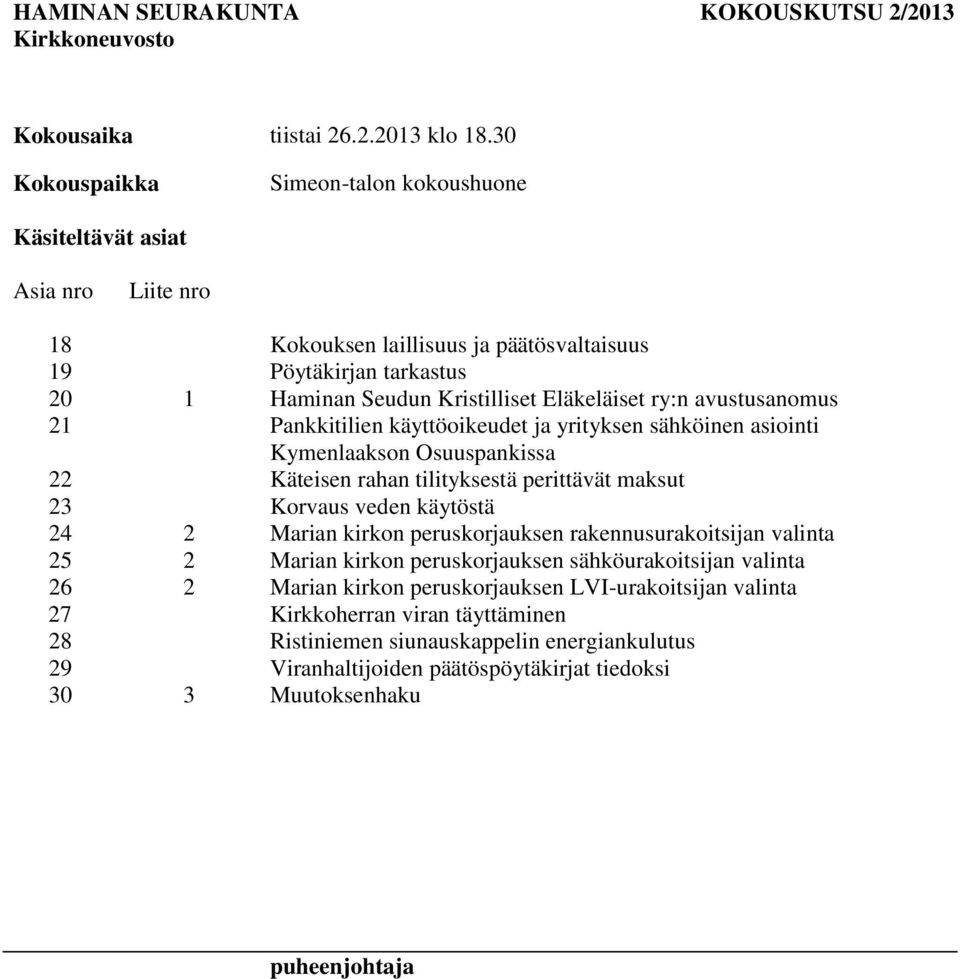 HAMINAN SEURAKUNTA KOKOUSKUTSU 2/2013
Kirkkoneuvosto

Kokousaika tiistai 26.2.2013 klo 18.30

Kokouspaikka Simeon-talon kokoushuone

Käsiteltävät asiat

| Asia nro | Liite nro | |
|---|---|---|
| 18 | | Kokouksen laillisuus ja päätösvaltaisuus |
| 19 | | Pöytäkirjan tarkastus |
| 20 | 1 | Haminan Seudun Kristilliset Eläkeläiset ry:n avustusanomus |
| 21 | | Pankkitilien käyttöoikeudet ja yrityksen sähköinen asiointi Kymenlaakson Osuuspankissa |
| 22 | | Käteisen rahan tilityksestä perittävät maksut |
| 23 | | Korvaus veden käytöstä |
| 24 | 2 | Marian kirkon peruskorjauksen rakennusurakoitsijan valinta |
| 25 | 2 | Marian kirkon peruskorjauksen sähköurakoitsijan valinta |
| 26 | 2 | Marian kirkon peruskorjauksen LVI-urakoitsijan valinta |
| 27 | | Kirkkoherran viran täyttäminen |
| 28 | | Ristiniemen siunauskappelin energiankulutus |
| 29 | | Viranhaltijoiden päätöspöytäkirjat tiedoksi |
| 30 | 3 | Muutoksenhaku |

puheenjohtaja